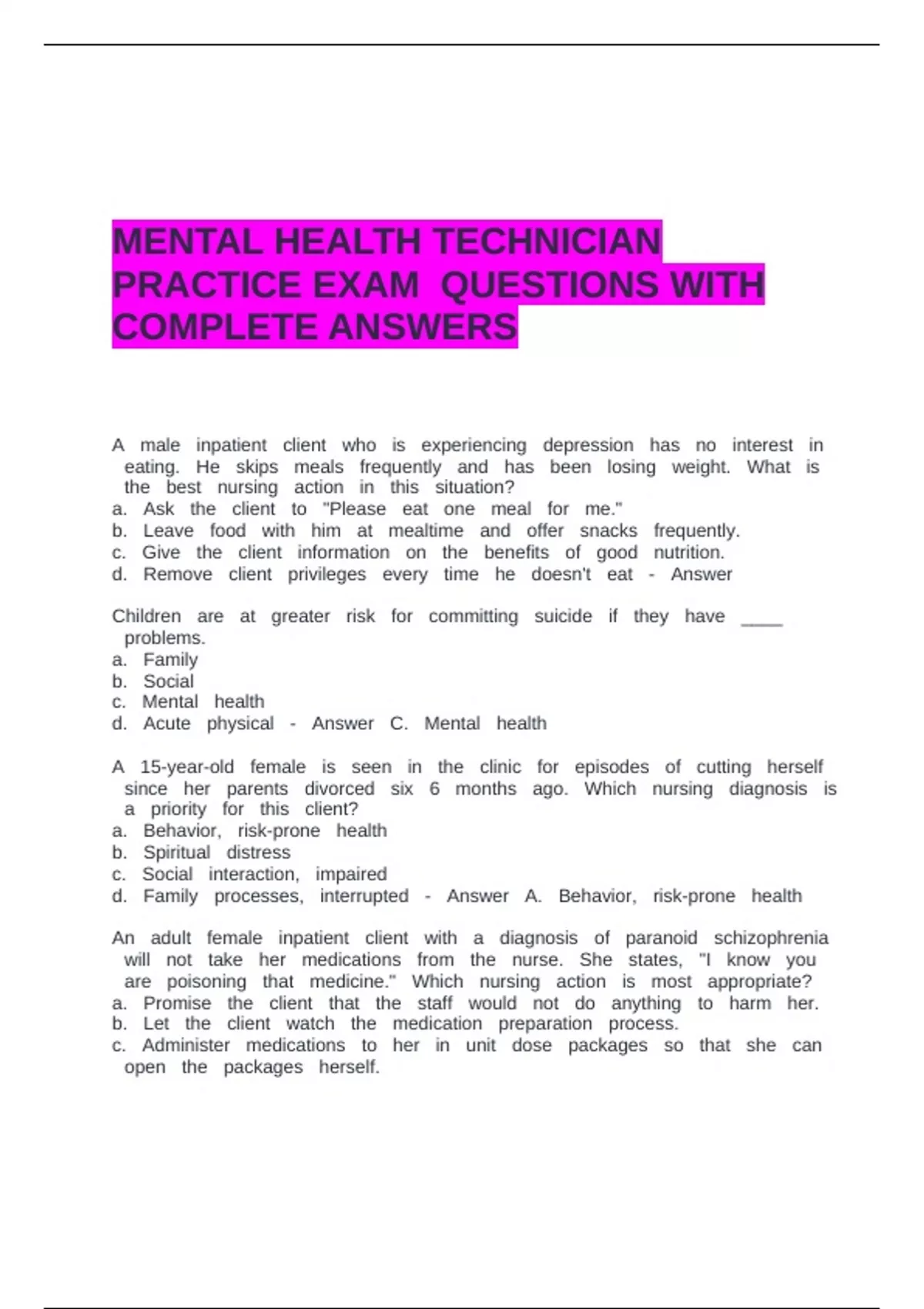 MENTAL HEALTH TECHNICIAN PRACTICE EXAM QUESTIONS WITH COMPLETE ANSWERS

A male inpatient client who is experiencing depression has no interest in eating. He skips meals frequently and has been losing weight. What is the best nursing action in this situation?
a. Ask the client to "Please eat one meal for me."
b. Leave food with him at mealtime and offer snacks frequently.
c. Give the client information on the benefits of good nutrition.
d. Remove client privileges every time he doesn't eat - Answer

Children are at greater risk for committing suicide if they have ____ problems.
a. Family
b. Social
c. Mental health
d. Acute physical - Answer C. Mental health

A 15-year-old female is seen in the clinic for episodes of cutting herself since her parents divorced six 6 months ago. Which nursing diagnosis is a priority for this client?
a. Behavior, risk-prone health
b. Spiritual distress
c. Social interaction, impaired
d. Family processes, interrupted - Answer A. Behavior, risk-prone health

An adult female inpatient client with a diagnosis of paranoid schizophrenia will not take her medications from the nurse. She states, "I know you are poisoning that medicine." Which nursing action is most appropriate?
a. Promise the client that the staff would not do anything to harm her.
b. Let the client watch the medication preparation process.
c. Administer medications to her in unit dose packages so that she can open the packages herself.